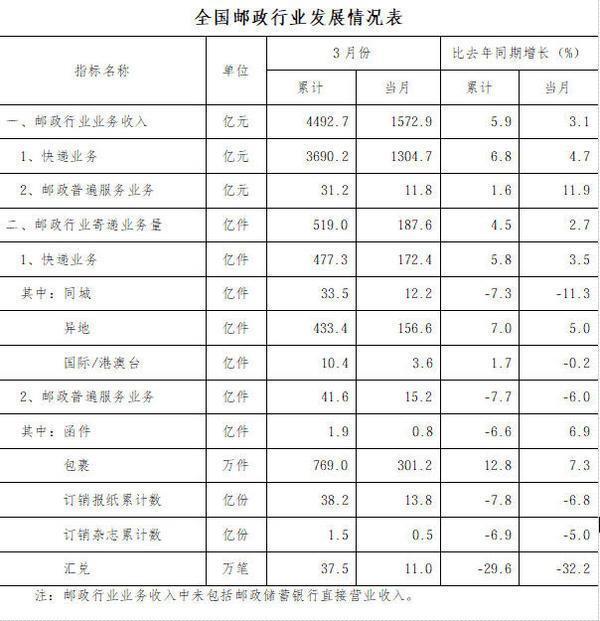 全国邮政行业发展情况表

| 指标名称 | 单位 | 3月份 累计 | 3月份 当月 | 比去年同期增长（%） 累计 | 比去年同期增长（%） 当月 |
|---|---|---|---|---|---|
| 一、邮政行业业务收入 | 亿元 | 4492.7 | 1572.9 | 5.9 | 3.1 |
| 1、快递业务 | 亿元 | 3690.2 | 1304.7 | 6.8 | 4.7 |
| 2、邮政普遍服务业务 | 亿元 | 31.2 | 11.8 | 1.6 | 11.9 |
| 二、邮政行业寄递业务量 | 亿件 | 519.0 | 187.6 | 4.5 | 2.7 |
| 1、快递业务 | 亿件 | 477.3 | 172.4 | 5.8 | 3.5 |
| 其中：同城 | 亿件 | 33.5 | 12.2 | -7.3 | -11.3 |
| 异地 | 亿件 | 433.4 | 156.6 | 7.0 | 5.0 |
| 国际/港澳台 | 亿件 | 10.4 | 3.6 | 1.7 | -0.2 |
| 2、邮政普遍服务业务 | 亿件 | 41.6 | 15.2 | -7.7 | -6.0 |
| 其中：函件 | 亿件 | 1.9 | 0.8 | -6.6 | 6.9 |
| 包裹 | 万件 | 769.0 | 301.2 | 12.8 | 7.3 |
| 订销报纸累计数 | 亿份 | 38.2 | 13.8 | -7.8 | -6.8 |
| 订销杂志累计数 | 亿份 | 1.5 | 0.5 | -6.9 | -5.0 |
| 汇兑 | 万笔 | 37.5 | 11.0 | -29.6 | -32.2 |

注：邮政行业业务收入中未包括邮政储蓄银行直接营业收入。